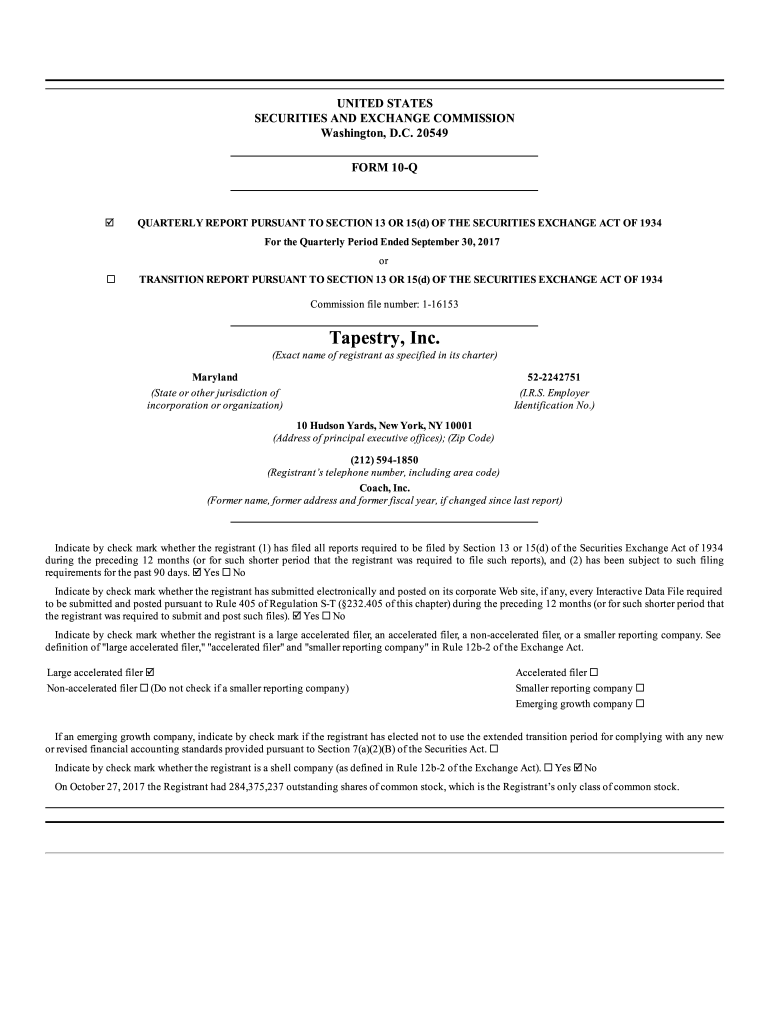 UNITED STATES
SECURITIES AND EXCHANGE COMMISSION
Washington, D.C. 20549

FORM 10-Q

☑ QUARTERLY REPORT PURSUANT TO SECTION 13 OR 15(d) OF THE SECURITIES EXCHANGE ACT OF 1934

For the Quarterly Period Ended September 30, 2017

or

☐ TRANSITION REPORT PURSUANT TO SECTION 13 OR 15(d) OF THE SECURITIES EXCHANGE ACT OF 1934

Commission file number: 1-16153

Tapestry, Inc.
(Exact name of registrant as specified in its charter)

Maryland
(State or other jurisdiction of incorporation or organization)

52-2242751
(I.R.S. Employer Identification No.)

10 Hudson Yards, New York, NY 10001
(Address of principal executive offices); (Zip Code)

(212) 594-1850
(Registrant's telephone number, including area code)

Coach, Inc.
(Former name, former address and former fiscal year, if changed since last report)

Indicate by check mark whether the registrant (1) has filed all reports required to be filed by Section 13 or 15(d) of the Securities Exchange Act of 1934 during the preceding 12 months (or for such shorter period that the registrant was required to file such reports), and (2) has been subject to such filing requirements for the past 90 days. ☑ Yes ☐ No

Indicate by check mark whether the registrant has submitted electronically and posted on its corporate Web site, if any, every Interactive Data File required to be submitted and posted pursuant to Rule 405 of Regulation S-T (§232.405 of this chapter) during the preceding 12 months (or for such shorter period that the registrant was required to submit and post such files). ☑ Yes ☐ No

Indicate by check mark whether the registrant is a large accelerated filer, an accelerated filer, a non-accelerated filer, or a smaller reporting company. See definition of "large accelerated filer," "accelerated filer" and "smaller reporting company" in Rule 12b-2 of the Exchange Act.

Large accelerated filer ☑
Non-accelerated filer ☐ (Do not check if a smaller reporting company)

Accelerated filer ☐
Smaller reporting company ☐
Emerging growth company ☐

If an emerging growth company, indicate by check mark if the registrant has elected not to use the extended transition period for complying with any new or revised financial accounting standards provided pursuant to Section 7(a)(2)(B) of the Securities Act. ☐

Indicate by check mark whether the registrant is a shell company (as defined in Rule 12b-2 of the Exchange Act). ☐ Yes ☑ No

On October 27, 2017 the Registrant had 284,375,237 outstanding shares of common stock, which is the Registrant's only class of common stock.